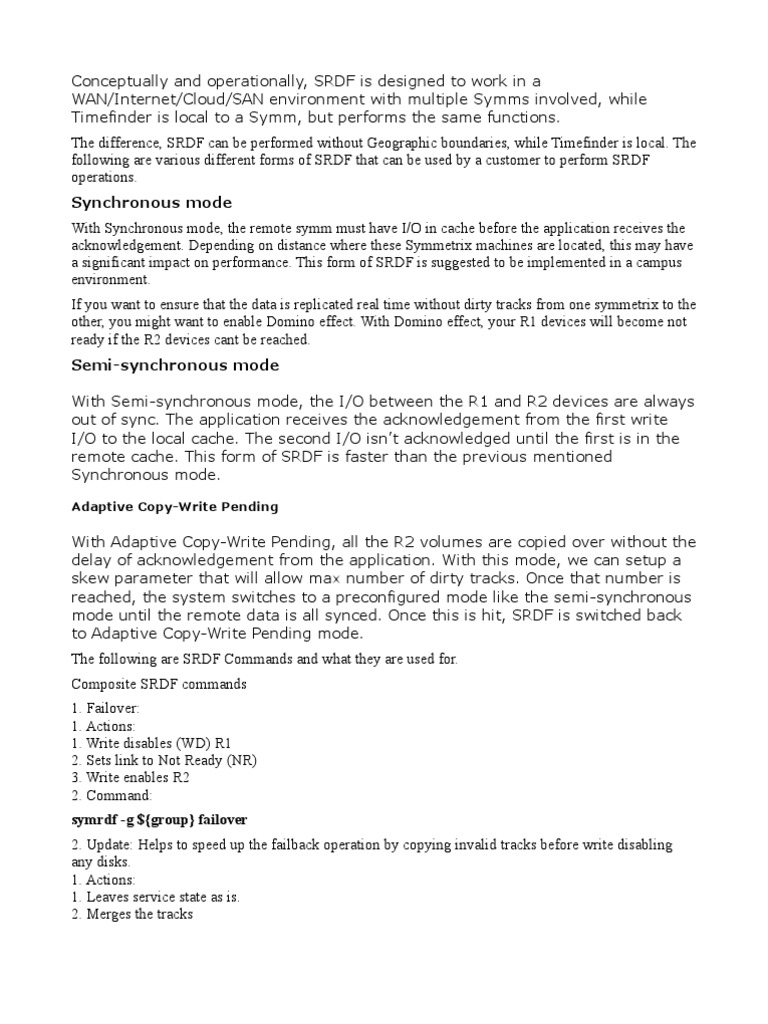 Conceptually and operationally, SRDF is designed to work in a WAN/Internet/Cloud/SAN environment with multiple Symms involved, while Timefinder is local to a Symm, but performs the same functions.

The difference, SRDF can be performed without Geographic boundaries, while Timefinder is local. The following are various different forms of SRDF that can be used by a customer to perform SRDF operations.

Synchronous mode

With Synchronous mode, the remote symm must have I/O in cache before the application receives the acknowledgement. Depending on distance where these Symmetrix machines are located, this may have a significant impact on performance. This form of SRDF is suggested to be implemented in a campus environment.

If you want to ensure that the data is replicated real time without dirty tracks from one symmetrix to the other, you might want to enable Domino effect. With Domino effect, your R1 devices will become not ready if the R2 devices cant be reached.

Semi-synchronous mode

With Semi-synchronous mode, the I/O between the R1 and R2 devices are always out of sync. The application receives the acknowledgement from the first write I/O to the local cache. The second I/O isn't acknowledged until the first is in the remote cache. This form of SRDF is faster than the previous mentioned Synchronous mode.

Adaptive Copy-Write Pending

With Adaptive Copy-Write Pending, all the R2 volumes are copied over without the delay of acknowledgement from the application. With this mode, we can setup a skew parameter that will allow max number of dirty tracks. Once that number is reached, the system switches to a preconfigured mode like the semi-synchronous mode until the remote data is all synced. Once this is hit, SRDF is switched back to Adaptive Copy-Write Pending mode.

The following are SRDF Commands and what they are used for.

Composite SRDF commands

1. Failover:
1. Actions:
1. Write disables (WD) R1
2. Sets link to Not Ready (NR)
3. Write enables R2
2. Command:

symrdf -g ${group} failover

2. Update: Helps to speed up the failback operation by copying invalid tracks before write disabling any disks.
1. Actions:
1. Leaves service state as is.
2. Merges the tracks